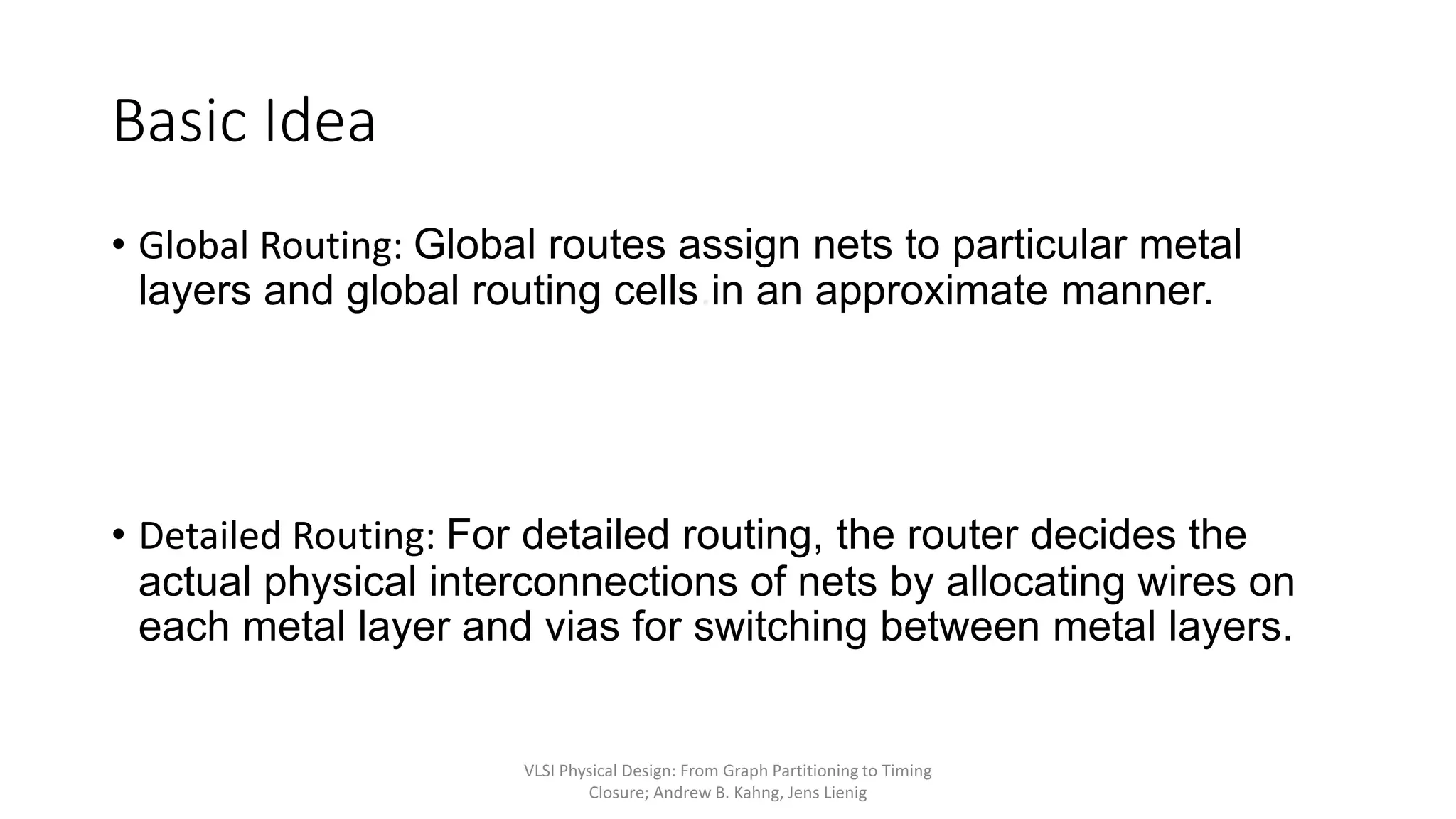 Basic Idea

• Global Routing: Global routes assign nets to particular metal layers and global routing cells in an approximate manner.

• Detailed Routing: For detailed routing, the router decides the actual physical interconnections of nets by allocating wires on each metal layer and vias for switching between metal layers.

VLSI Physical Design: From Graph Partitioning to Timing Closure; Andrew B. Kahng, Jens Lienig